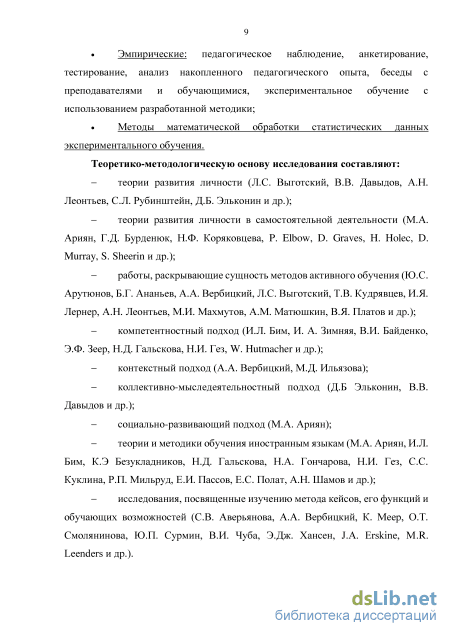 9

• Эмпирические: педагогическое наблюдение, анкетирование, тестирование, анализ накопленного педагогического опыта, беседы с преподавателями и обучающимися, экспериментальное обучение с использованием разработанной методики;

• Методы математической обработки статистических данных экспериментального обучения.

Теоретико-методологическую основу исследования составляют:

– теории развития личности (Л.С. Выготский, В.В. Давыдов, А.Н. Леонтьев, С.Л. Рубинштейн, Д.Б. Эльконин и др.);

– теории развития личности в самостоятельной деятельности (М.А. Ариян, Г.Д. Бурденюк, Н.Ф. Коряковцева, P. Elbow, D. Graves, H. Holec, D. Murray, S. Sheerin и др.);

– работы, раскрывающие сущность методов активного обучения (Ю.С. Арутюнов, Б.Г. Ананьев, А.А. Вербицкий, Л.С. Выготский, Т.В. Кудрявцев, И.Я. Лернер, А.Н. Леонтьев, М.И. Махмутов, А.М. Матюшкин, В.Я. Платов и др.);

– компетентностный подход (И.Л. Бим, И. А. Зимняя, В.И. Байденко, Э.Ф. Зеер, Н.Д. Гальскова, Н.И. Гез, W. Hutmacher и др.);

– контекстный подход (А.А. Вербицкий, М.Д. Ильязова);

– коллективно-мыследеятельностный подход (Д.Б Эльконин, В.В. Давыдов и др.);

– социально-развивающий подход (М.А. Ариян);

– теории и методики обучения иностранным языкам (М.А. Ариян, И.Л. Бим, К.Э Безукладников, Н.Д. Гальскова, Н.А. Гончарова, Н.И. Гез, С.С. Куклина, Р.П. Мильруд, Е.И. Пассов, Е.С. Полат, А.Н. Шамов и др.);

– исследования, посвященные изучению метода кейсов, его функций и обучающих возможностей (С.В. Аверьянова, А.А. Вербицкий, К. Меер, О.Т. Смолянинова, Ю.П. Сурмин, В.И. Чуба, Э.Дж. Хансен, J.A. Erskine, M.R. Leenders и др.).

dsLib.net
библиотека диссертаций